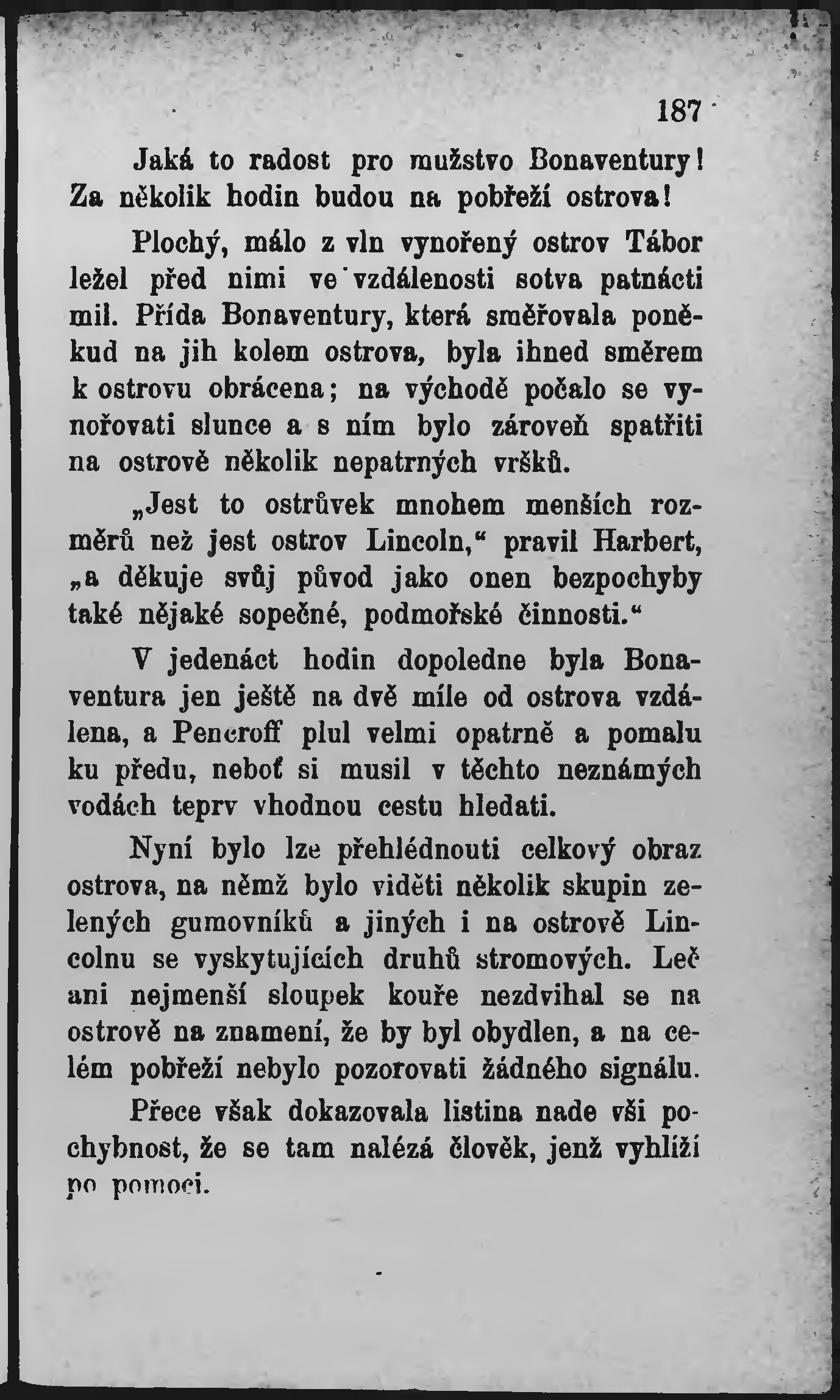 187

Jaká to radost pro mužstvo Bonaventury! Za několik hodin budou na pobřeží ostrova!

Plochý, málo z vln vynořený ostrov Tábor ležel před nimi ve vzdálenosti sotva patnácti mil. Přída Bonaventury, která směřovala poněkud na jih kolem ostrova, byla ihned směrem k ostrovu obrácena; na východě počalo se vynořovati slunce a s ním bylo zároveň spatřiti na ostrově několik nepatrných vršků.

„Jest to ostrůvek mnohem menších rozměrů než jest ostrov Lincoln,“ pravil Harbert, „a děkuje svůj původ jako onen bezpochyby také nějaké sopečné, podmořské činnosti.“

V jedenáct hodin dopoledne byla Bonaventura jen ještě na dvě míle od ostrova vzdálena, a Pencroff plul velmi opatrně a pomalu ku předu, neboť si musil v těchto neznámých vodách teprv vhodnou cestu hledati.

Nyní bylo lze přehlédnouti celkový obraz ostrova, na němž bylo viděti několik skupin zelených gumovníků a jiných i na ostrově Lincolnu se vyskytujících druhů stromových. Leč ani nejmenší sloupek kouře nezdvihal se na ostrově na znamení, že by byl obydlen, a na celém pobřeží nebylo pozorovati žádného signálu.

Přece však dokazovala listina nade vši pochybnost, že se tam nalézá člověk, jenž vyhlíží po pomoci.